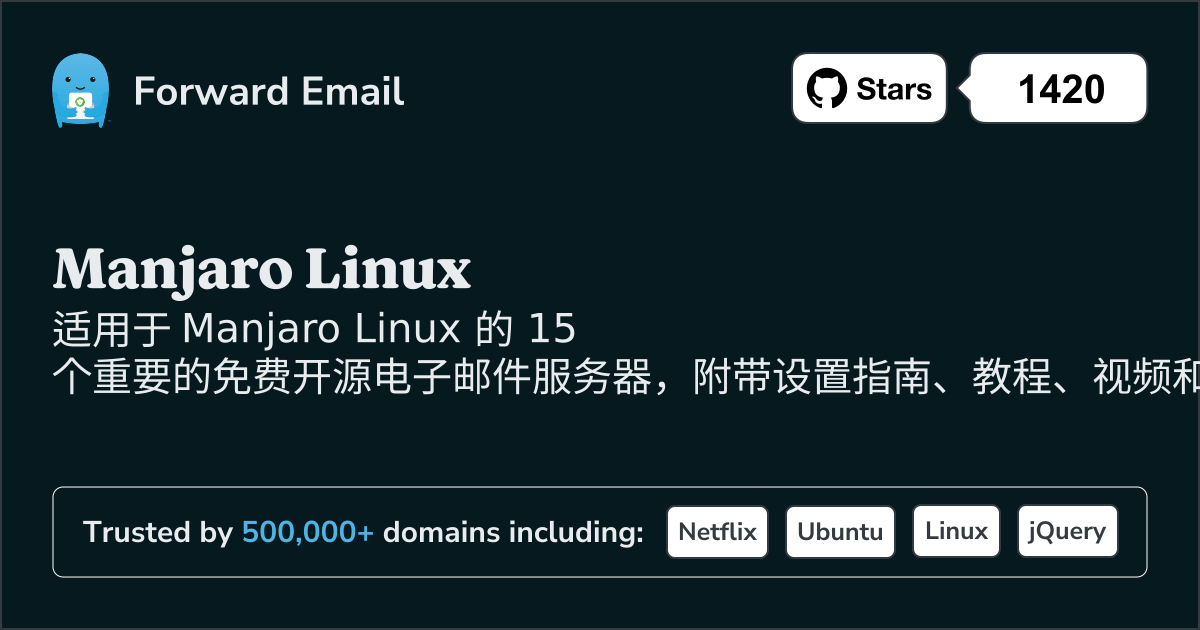 Forward Email

Stars 1420

Manjaro Linux

适用于 Manjaro Linux 的 15 个重要的免费开源电子邮件服务器，附带设置指南、教程、视频和

Trusted by 500,000+ domains including: Netflix Ubuntu Linux jQuery